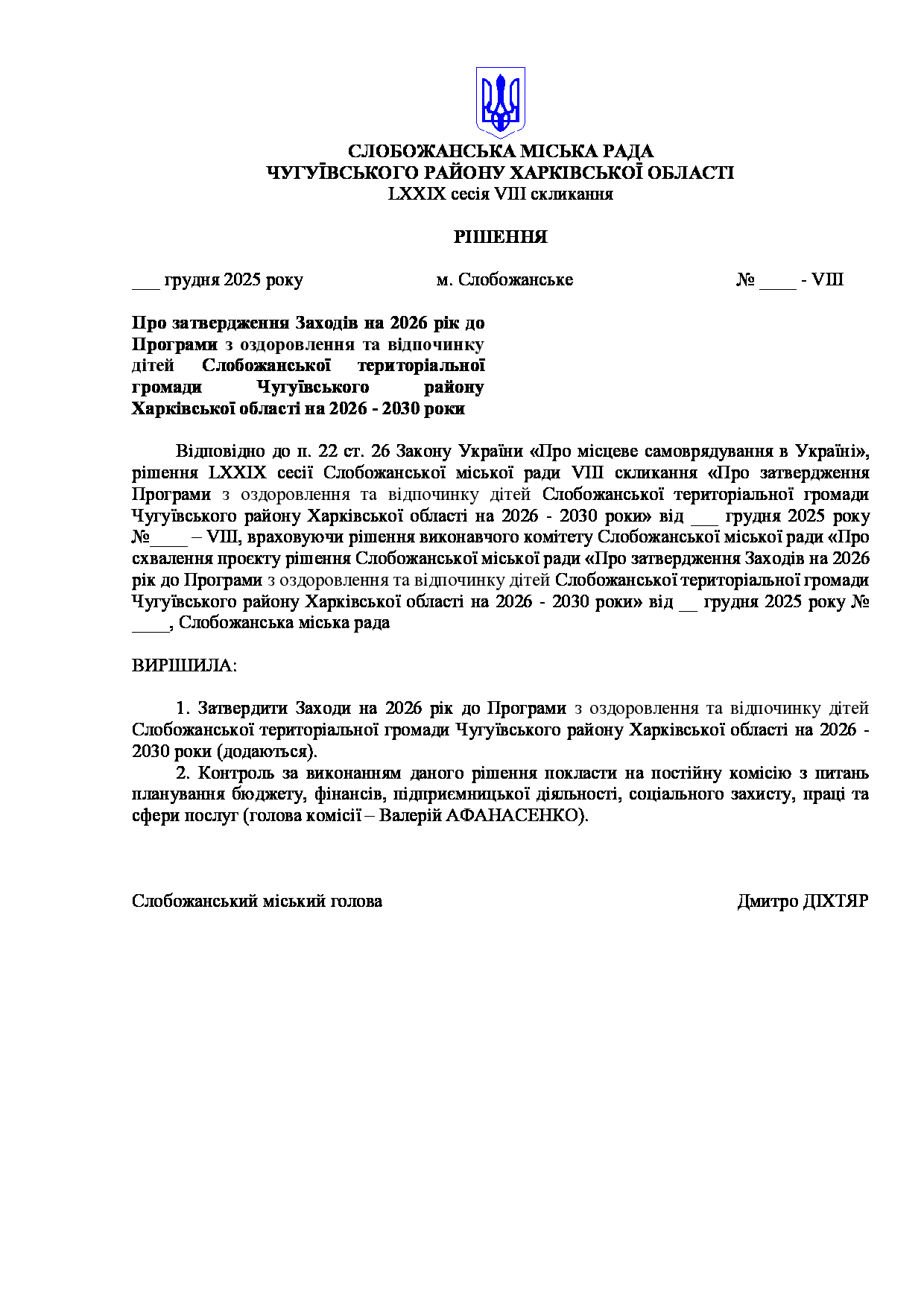 СЛОБОЖАНСЬКА МІСЬКА РАДА
ЧУГУЇВСЬКОГО РАЙОНУ ХАРКІВСЬКОЇ ОБЛАСТІ
LXXIX сесія VIII скликання

РІШЕННЯ

___ грудня 2025 року м. Слобожанське № ____ - VIII

Про затвердження Заходів на 2026 рік до Програми з оздоровлення та відпочинку дітей Слобожанської територіальної громади Чугуївського району Харківської області на 2026 - 2030 роки

Відповідно до п. 22 ст. 26 Закону України «Про місцеве самоврядування в Україні», рішення LXXIX сесії Слобожанської міської ради VIII скликання «Про затвердження Програми з оздоровлення та відпочинку дітей Слобожанської територіальної громади Чугуївського району Харківської області на 2026 - 2030 роки» від ___ грудня 2025 року №____ – VIII, враховуючи рішення виконавчого комітету Слобожанської міської ради «Про схвалення проєкту рішення Слобожанської міської ради «Про затвердження Заходів на 2026 рік до Програми з оздоровлення та відпочинку дітей Слобожанської територіальної громади Чугуївського району Харківської області на 2026 - 2030 роки» від __ грудня 2025 року № ____, Слобожанська міська рада

ВИРІШИЛА:

1. Затвердити Заходи на 2026 рік до Програми з оздоровлення та відпочинку дітей Слобожанської територіальної громади Чугуївського району Харківської області на 2026 - 2030 роки (додаються).
2. Контроль за виконанням даного рішення покласти на постійну комісію з питань планування бюджету, фінансів, підприємницької діяльності, соціального захисту, праці та сфери послуг (голова комісії – Валерій АФАНАСЕНКО).

Слобожанський міський голова Дмитро ДІХТЯР